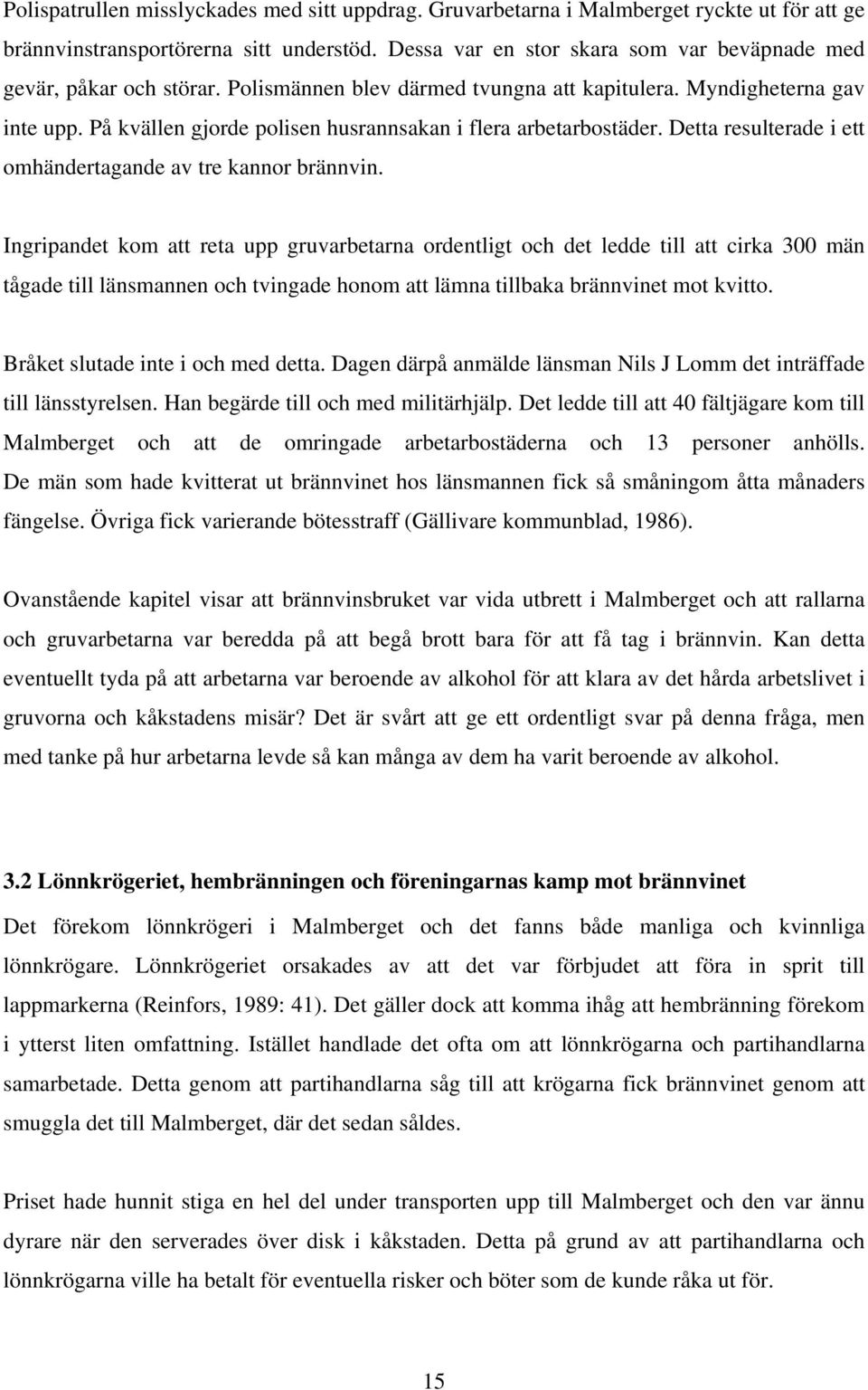 Polispatrullen misslyckades med sitt uppdrag. Gruvarbetarna i Malmberget ryckte ut för att ge brännvinstransportörerna sitt understöd. Dessa var en stor skara som var beväpnade med gevär, påkar och störar. Polismännen blev därmed tvungna att kapitulera. Myndigheterna gav inte upp. På kvällen gjorde polisen husrannsakan i flera arbetarbostäder. Detta resulterade i ett omhändertagande av tre kannor brännvin.

Ingripandet kom att reta upp gruvarbetarna ordentligt och det ledde till att cirka 300 män tågade till länsmannen och tvingade honom att lämna tillbaka brännvinet mot kvitto.

Bråket slutade inte i och med detta. Dagen därpå anmälde länsman Nils J Lomm det inträffade till länsstyrelsen. Han begärde till och med militärhjälp. Det ledde till att 40 fältjägare kom till Malmberget och att de omringade arbetarbostäderna och 13 personer anhölls. De män som hade kvitterat ut brännvinet hos länsmannen fick så småningom åtta månaders fängelse. Övriga fick varierande bötesstraff (Gällivare kommunblad, 1986).

Ovanstående kapitel visar att brännvinsbruket var vida utbrett i Malmberget och att rallarna och gruvarbetarna var beredda på att begå brott bara för att få tag i brännvin. Kan detta eventuellt tyda på att arbetarna var beroende av alkohol för att klara av det hårda arbetslivet i gruvorna och kåkstadens misär? Det är svårt att ge ett ordentligt svar på denna fråga, men med tanke på hur arbetarna levde så kan många av dem ha varit beroende av alkohol.

3.2 Lönnkrögeriet, hembränningen och föreningarnas kamp mot brännvinet

Det förekom lönnkrögeri i Malmberget och det fanns både manliga och kvinnliga lönnkrögare. Lönnkrögeriet orsakades av att det var förbjudet att föra in sprit till lappmarkerna (Reinfors, 1989: 41). Det gäller dock att komma ihåg att hembränning förekom i ytterst liten omfattning. Istället handlade det ofta om att lönnkrögarna och partihandlarna samarbetade. Detta genom att partihandlarna såg till att krögarna fick brännvinet genom att smuggla det till Malmberget, där det sedan såldes.

Priset hade hunnit stiga en hel del under transporten upp till Malmberget och den var ännu dyrare när den serverades över disk i kåkstaden. Detta på grund av att partihandlarna och lönnkrögarna ville ha betalt för eventuella risker och böter som de kunde råka ut för.

15